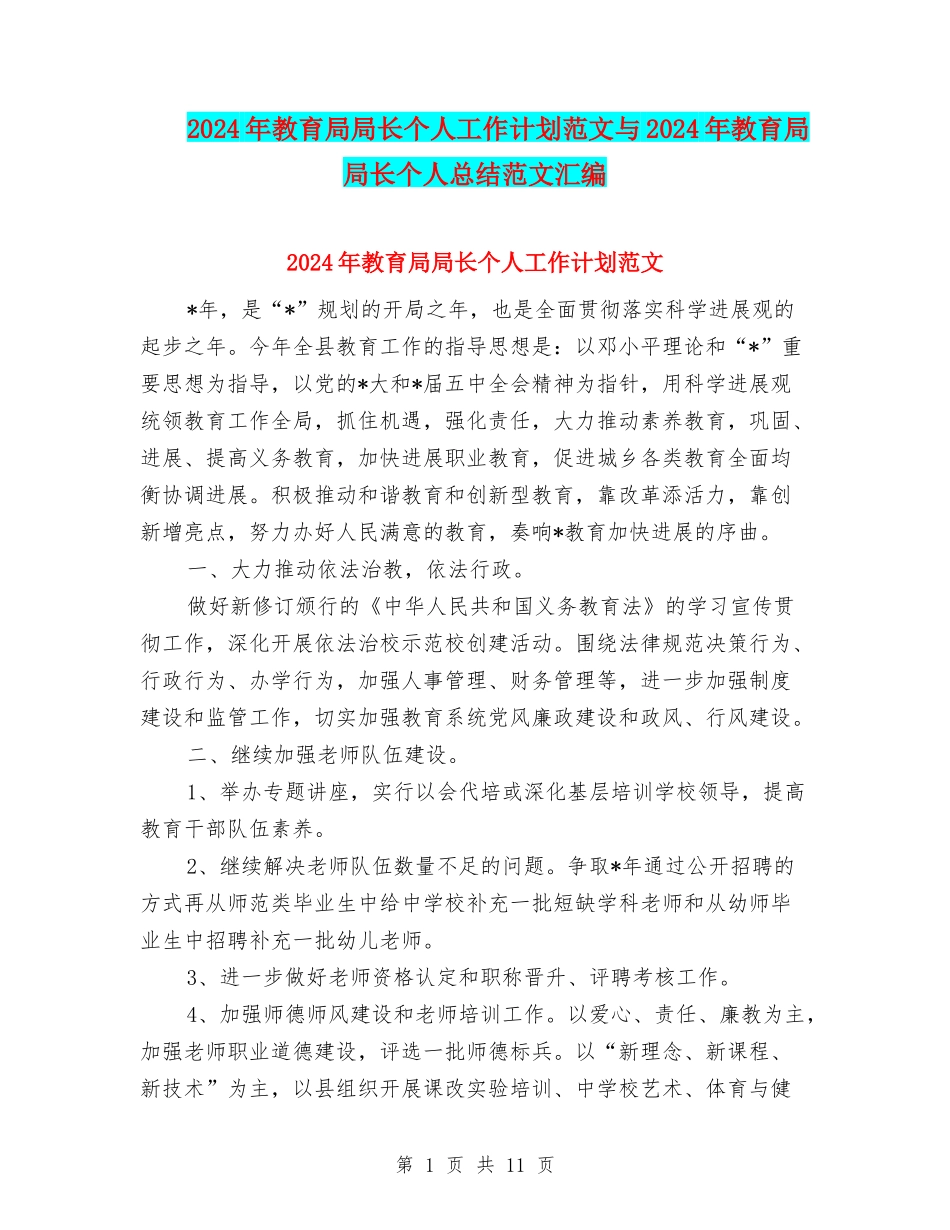 2024年教育局局长个人工作计划范文与2024年教育局局长个人总结范文汇编

2024年教育局局长个人工作计划范文

*年，是“*”规划的开局之年，也是全面贯彻落实科学进展观的起步之年。今年全县教育工作的指导思想是：以邓小平理论和“*”重要思想为指导，以党的*大和*届五中全会精神为指针，用科学进展观统领教育工作全局，抓住机遇，强化责任，大力推动素养教育，巩固、进展、提高义务教育，加快进展职业教育，促进城乡各类教育全面均衡协调进展。积极推动和谐教育和创新型教育，靠改革添活力，靠创新增亮点，努力办好人民满意的教育，奏响*教育加快进展的序曲。

一、大力推动依法治教，依法行政。

做好新修订颁行的《中华人民共和国义务教育法》的学习宣传贯彻工作，深化开展依法治校示范校创建活动。围绕法律规范决策行为、行政行为、办学行为，加强人事管理、财务管理等，进一步加强制度建设和监管工作，切实加强教育系统党风廉政建设和政风、行风建设。

二、继续加强老师队伍建设。

1、举办专题讲座，实行以会代培或深化基层培训学校领导，提高教育干部队伍素养。

2、继续解决老师队伍数量不足的问题。争取*年通过公开招聘的方式再从师范类毕业生中给中学校补充一批短缺学科老师和从幼师毕业生中招聘补充一批幼儿老师。

3、进一步做好老师资格认定和职称晋升、评聘考核工作。

4、加强师德师风建设和老师培训工作。以爱心、责任、廉教为主，加强老师职业道德建设，评选一批师德标兵。以“新理念、新课程、新技术”为主，以县组织开展课改实验培训、中学校艺术、体育与健

第 1 页 共 11 页